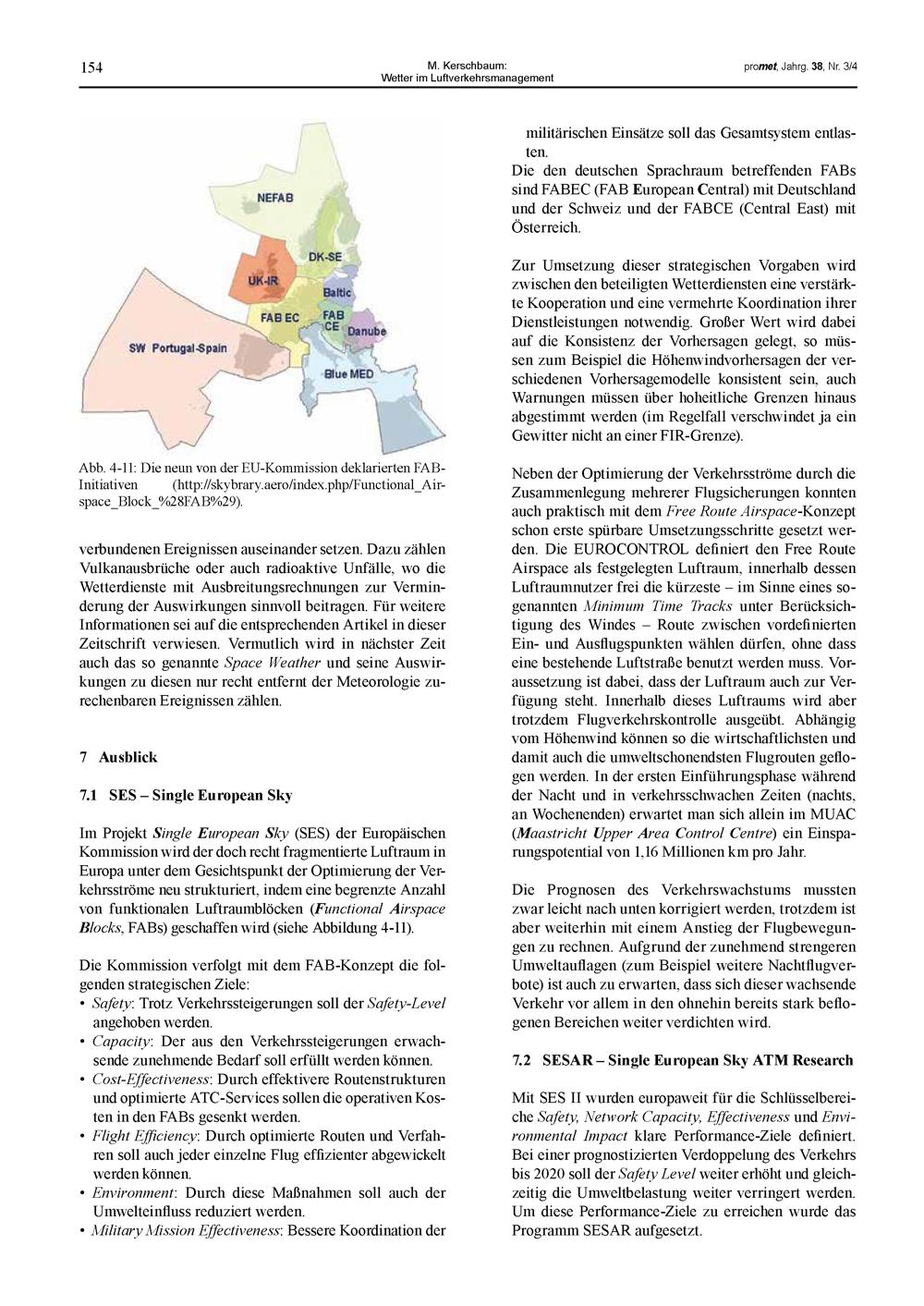 154

M. Kerschbaum:
Wetter im Luftverkehrsmanagement

promet, Jahrg. 38, Nr. 3/4

NEFAB

DK-SE

UK-IR

Baltic

FAB EC

FAB CE

Danube

SW Portugal-Spain

Blue MED

Abb. 4-11: Die neun von der EU-Kommission deklarierten FAB-Initiativen (http://skybrary.aero/index.php/Functional_Airspace_Block_%28FAB%29).

verbundenen Ereignissen auseinander setzen. Dazu zählen Vulkanausbrüche oder auch radioaktive Unfälle, wo die Wetterdienste mit Ausbreitungsrechnungen zur Verminderung der Auswirkungen sinnvoll beitragen. Für weitere Informationen sei auf die entsprechenden Artikel in dieser Zeitschrift verwiesen. Vermutlich wird in nächster Zeit auch das so genannte Space Weather und seine Auswirkungen zu diesen nur recht entfernt der Meteorologie zurechenbaren Ereignissen zählen.

7 Ausblick

7.1 SES – Single European Sky

Im Projekt Single European Sky (SES) der Europäischen Kommission wird der doch recht fragmentierte Luftraum in Europa unter dem Gesichtspunkt der Optimierung der Verkehrsströme neu strukturiert, indem eine begrenzte Anzahl von funktionalen Luftraumblöcken (Functional Airspace Blocks, FABs) geschaffen wird (siehe Abbildung 4-11).

Die Kommission verfolgt mit dem FAB-Konzept die folgenden strategischen Ziele:
• Safety: Trotz Verkehrssteigerungen soll der Safety-Level angehoben werden.
• Capacity: Der aus den Verkehrssteigerungen erwachsende zunehmende Bedarf soll erfüllt werden können.
• Cost-Effectiveness: Durch effektivere Routenstrukturen und optimierte ATC-Services sollen die operativen Kosten in den FABs gesenkt werden.
• Flight Efficiency: Durch optimierte Routen und Verfahren soll auch jeder einzelne Flug effizienter abgewickelt werden können.
• Environment: Durch diese Maßnahmen soll auch der Umwelteinfluss reduziert werden.
• Military Mission Effectiveness: Bessere Koordination der militärischen Einsätze soll das Gesamtsystem entlasten.
Die den deutschen Sprachraum betreffenden FABs sind FABEC (FAB European Central) mit Deutschland und der Schweiz und der FABCE (Central East) mit Österreich.

Zur Umsetzung dieser strategischen Vorgaben wird zwischen den beteiligten Wetterdiensten eine verstärkte Kooperation und eine vermehrte Koordination ihrer Dienstleistungen notwendig. Großer Wert wird dabei auf die Konsistenz der Vorhersagen gelegt, so müssen zum Beispiel die Höhenwindvorhersagen der verschiedenen Vorhersagemodelle konsistent sein, auch Warnungen müssen über hoheitliche Grenzen hinaus abgestimmt werden (im Regelfall verschwindet ja ein Gewitter nicht an einer FIR-Grenze).

Neben der Optimierung der Verkehrsströme durch die Zusammenlegung mehrerer Flugsicherungen konnten auch praktisch mit dem Free Route Airspace-Konzept schon erste spürbare Umsetzungsschritte gesetzt werden. Die EUROCONTROL definiert den Free Route Airspace als festgelegten Luftraum, innerhalb dessen Luftraumnutzer frei die kürzeste – im Sinne eines sogenannten Minimum Time Tracks unter Berücksichtigung des Windes – Route zwischen vordefinierten Ein- und Ausflugspunkten wählen dürfen, ohne dass eine bestehende Luftstraße benutzt werden muss. Voraussetzung ist dabei, dass der Luftraum auch zur Verfügung steht. Innerhalb dieses Luftraums wird aber trotzdem Flugverkehrskontrolle ausgeübt. Abhängig vom Höhenwind können so die wirtschaftlichsten und damit auch die umweltschonendsten Flugrouten geflogen werden. In der ersten Einführungsphase während der Nacht und in verkehrsschwachen Zeiten (nachts, an Wochenenden) erwartet man sich allein im MUAC (Maastricht Upper Area Control Centre) ein Einsparungspotential von 1,16 Millionen km pro Jahr.

Die Prognosen des Verkehrswachstums mussten zwar leicht nach unten korrigiert werden, trotzdem ist aber weiterhin mit einem Anstieg der Flugbewegungen zu rechnen. Aufgrund der zunehmend strengeren Umweltauflagen (zum Beispiel weitere Nachtflugverbote) ist auch zu erwarten, dass sich dieser wachsende Verkehr vor allem in den ohnehin bereits stark beflogenen Bereichen weiter verdichten wird.

7.2 SESAR – Single European Sky ATM Research

Mit SES II wurden europaweit für die Schlüsselbereiche Safety, Network Capacity, Effectiveness und Environmental Impact klare Performance-Ziele definiert. Bei einer prognostizierten Verdoppelung des Verkehrs bis 2020 soll der Safety Level weiter erhöht und gleichzeitig die Umweltbelastung weiter verringert werden. Um diese Performance-Ziele zu erreichen wurde das Programm SESAR aufgesetzt.